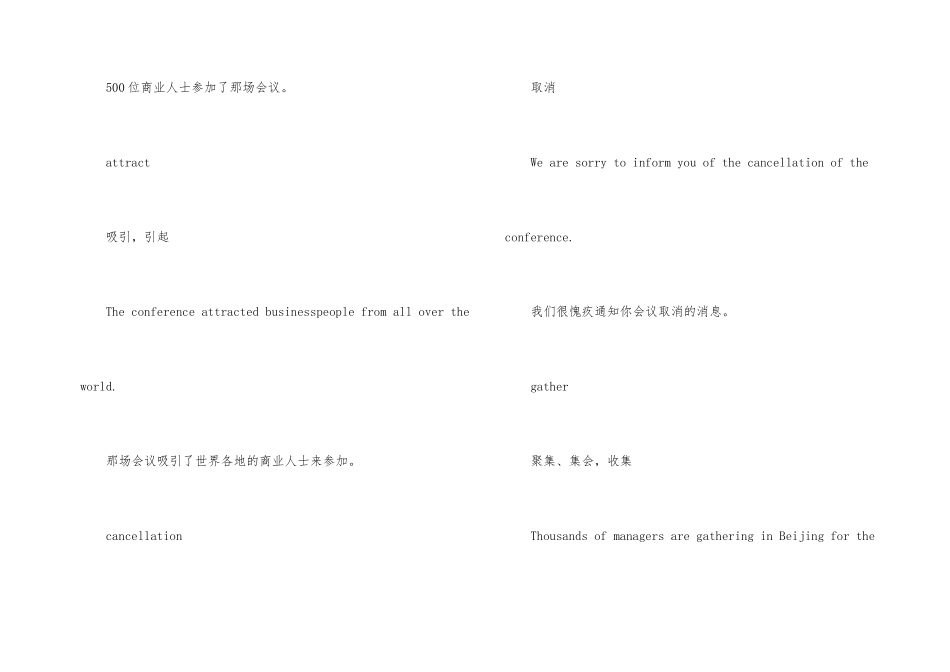 500位商业人士参加了那场会议。

attract

吸引，引起

The conference attracted businesspeople from all over the world.

那场会议吸引了世界各地的商业人士来参加。

cancellation

取消

We are sorry to inform you of the cancellation of the conference.

我们很愧疚通知你会议取消的消息。

gather

聚集、集会，收集

Thousands of managers are gathering in Beijing for the